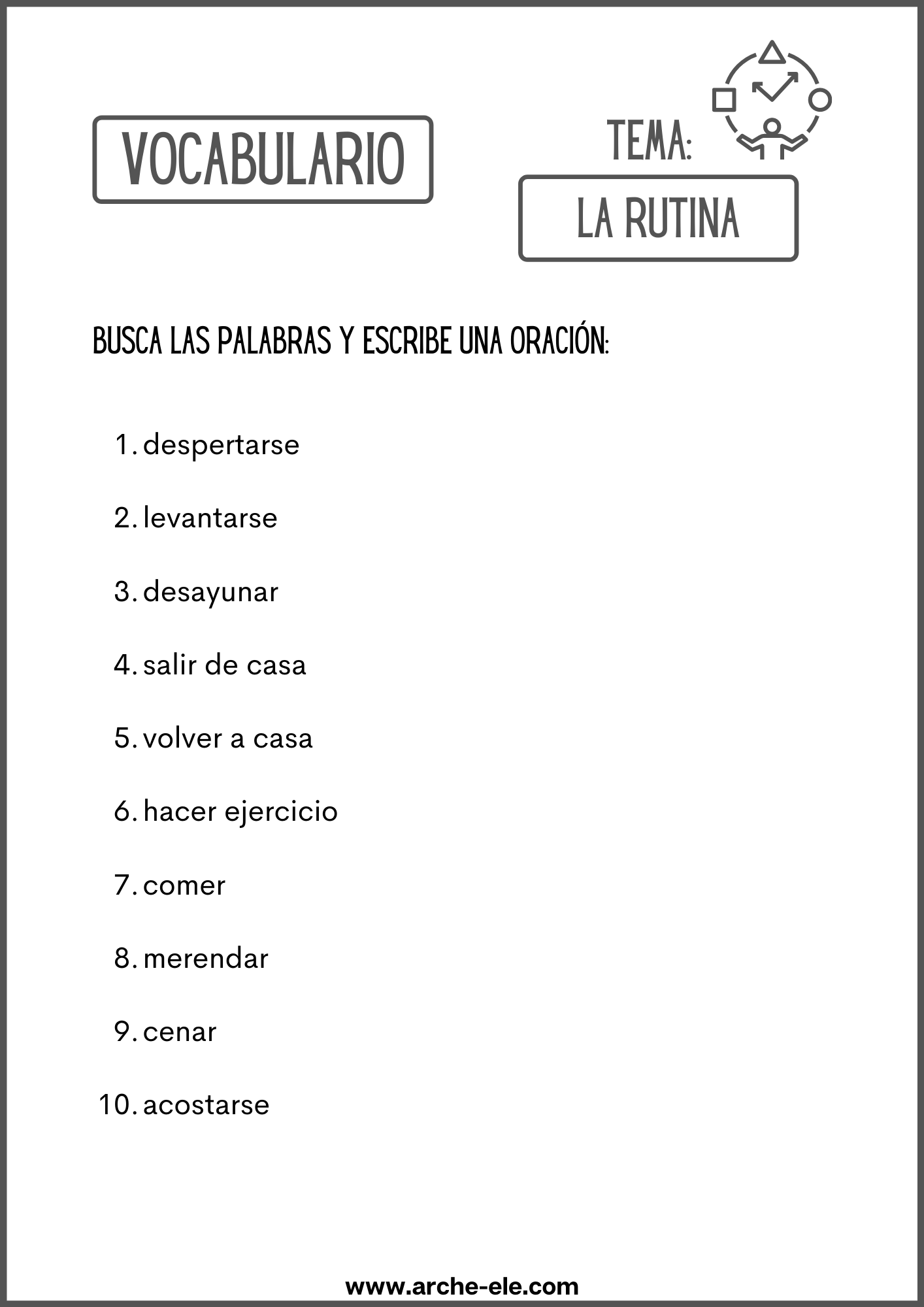 VOCABULARIO

TEMA:

LA RUTINA

BUSCA LAS PALABRAS Y ESCRIBE UNA ORACIÓN:

1. despertarse
2. levantarse
3. desayunar
4. salir de casa
5. volver a casa
6. hacer ejercicio
7. comer
8. merendar
9. cenar
10. acostarse

www.arche-ele.com